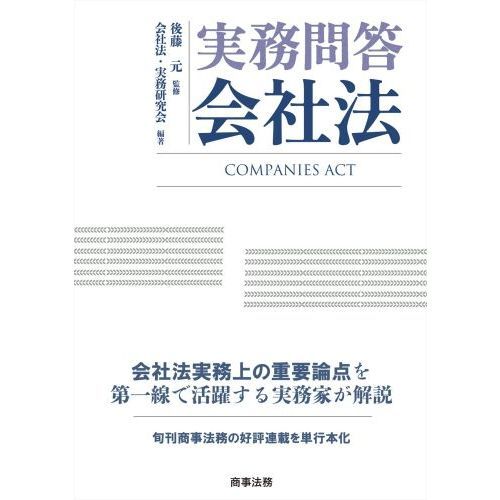 実務問答
会社法

後藤　元　監修
会社法・実務研究会　編著

COMPANIES ACT

会社法実務上の重要論点を
第一線で活躍する実務家が解説

旬刊商事法務の好評連載を単行本化

商事法務